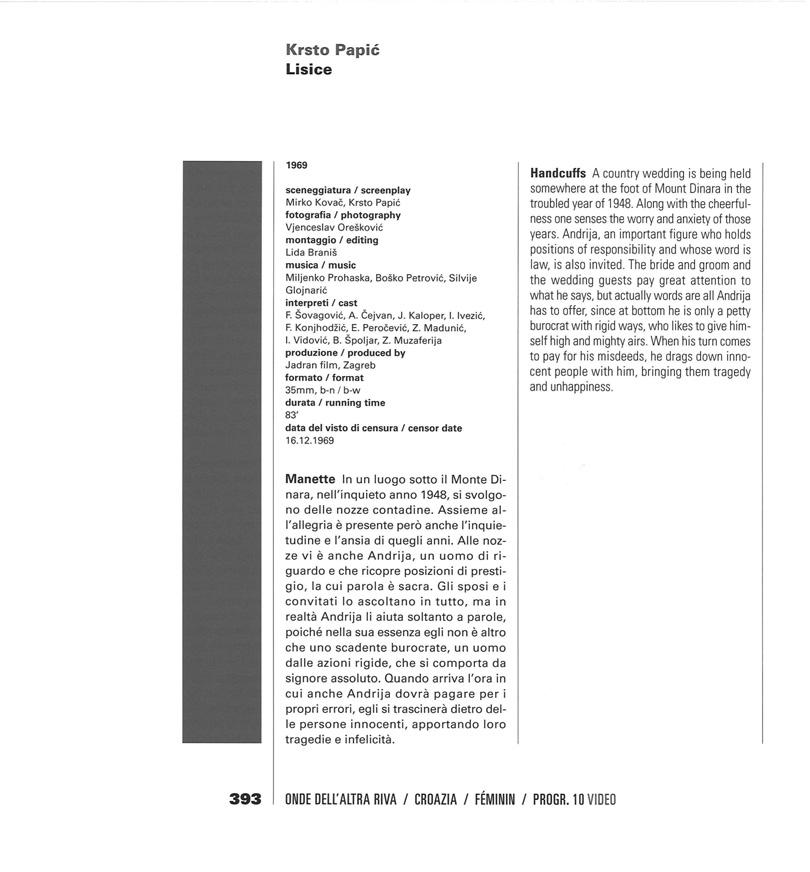 Krsto Papić
Lisice

1969

sceneggiatura / screenplay
Mirko Kovač, Krsto Papić
fotografia / photography
Vjenceslav Orešković
montaggio / editing
Lida Braniš
musica / music
Miljenko Prohaska, Boško Petrović, Silvije Glojnarić
interpreti / cast
F. Šovagović, A. Čejvan, J. Kaloper, I. Ivezić, F. Konjhodžić, E. Peročević, Z. Madunić, I. Vidović, B. Špoljar, Z. Muzaferija
produzione / produced by
Jadran film, Zagreb
formato / format
35mm, b-n / b-w
durata / running time
83'
data del visto di censura / censor date
16.12.1969

Manette In un luogo sotto il Monte Dinara, nell'inquieto anno 1948, si svolgono delle nozze contadine. Assieme all'allegria è presente però anche l'inquietudine e l'ansia di quegli anni. Alle nozze vi è anche Andrija, un uomo di riguardo e che ricopre posizioni di prestigio, la cui parola è sacra. Gli sposi e i convitati lo ascoltano in tutto, ma in realtà Andrija li aiuta soltanto a parole, poiché nella sua essenza egli non è altro che uno scadente burocrate, un uomo dalle azioni rigide, che si comporta da signore assoluto. Quando arriva l'ora in cui anche Andrija dovrà pagare per i propri errori, egli si trascinerà dietro delle persone innocenti, apportando loro tragedie e infelicità.

Handcuffs A country wedding is being held somewhere at the foot of Mount Dinara in the troubled year of 1948. Along with the cheerfulness one senses the worry and anxiety of those years. Andrija, an important figure who holds positions of responsibility and whose word is law, is also invited. The bride and groom and the wedding guests pay great attention to what he says, but actually words are all Andrija has to offer, since at bottom he is only a petty burocrat with rigid ways, who likes to give himself high and mighty airs. When his turn comes to pay for his misdeeds, he drags down innocent people with him, bringing them tragedy and unhappiness.

393 ONDE DELL'ALTRA RIVA / CROAZIA / FÉMININ / PROGR. 10 VIDEO